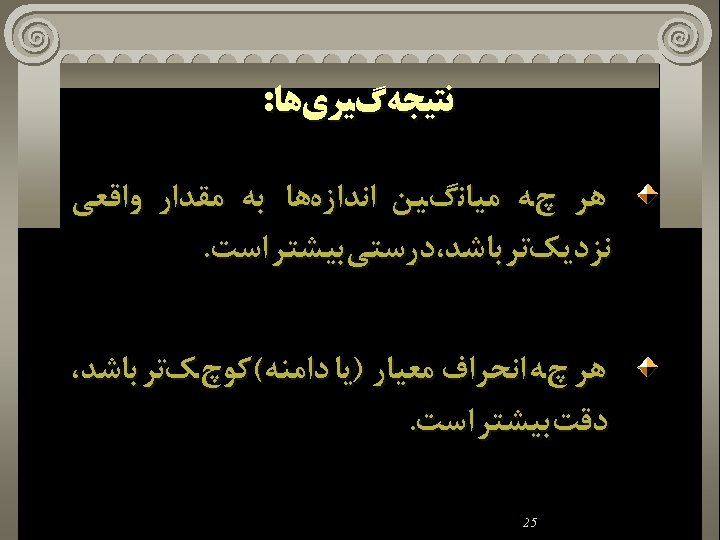 نتیجه‌گیری‌ها:

هر چه میانگین اندازه‌ها به مقدار واقعی نزدیک‌تر باشد، درستی بیشتر است.

هر چه انحراف معیار (یا دامنه) کوچک‌تر باشد، دقت بیشتر است.

25